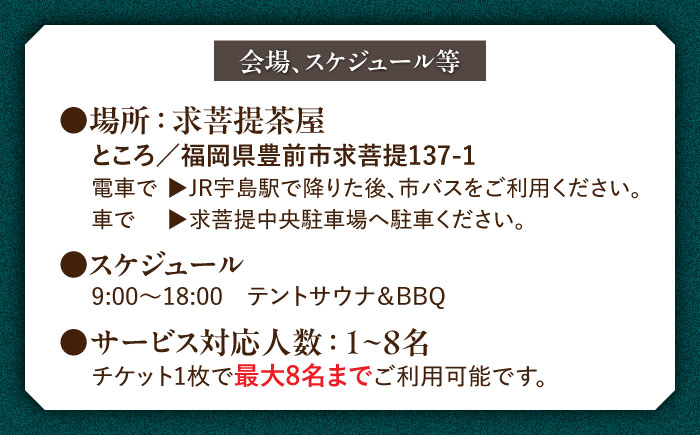 会場、スケジュール等

●場所：求菩提茶屋
ところ／福岡県豊前市求菩提137-1
電車で ▶JR宇島駅で降りた後、市バスをご利用ください。
車で ▶求菩提中央駐車場へ駐車ください。

●スケジュール
9:00～18:00 テントサウナ&BBQ

●サービス対応人数：1~8名
チケット1枚で最大8名までご利用可能です。